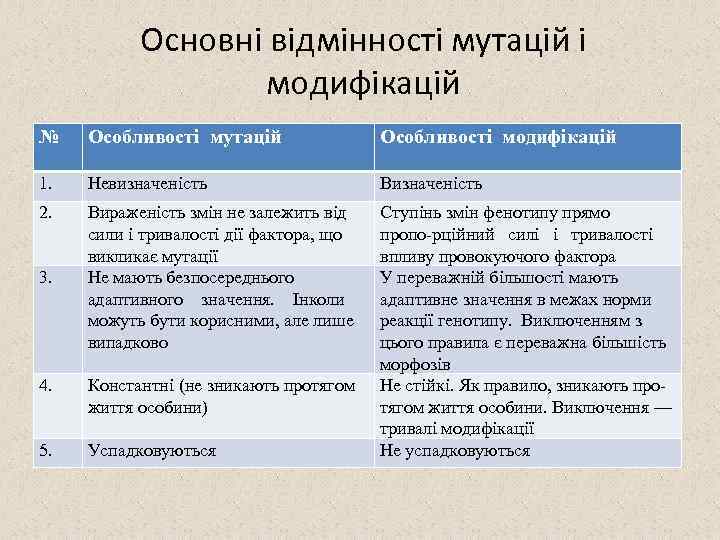 Основні відмінності мутацій і модифікацій

| № | Особливості мутацій | Особливості модифікацій |
|---|---|---|
| 1. | Невизначеність | Визначеність |
| 2. | Вираженість змін не залежить від сили і тривалості дії фактора, що викликає мутації | Ступінь змін фенотипу прямо пропо-рційний силі і тривалості впливу провокуючого фактора |
| 3. | Не мають безпосереднього адаптивного значення. Інколи можуть бути корисними, але лише випадково | У переважній більшості мають адаптивне значення в межах норми реакції генотипу. Виключенням з цього правила є переважна більшість морфозів |
| 4. | Константні (не зникають протягом життя особини) | Не стійкі. Як правило, зникають протягом життя особини. Виключення — тривалі модифікації |
| 5. | Успадковуються | Не успадковуються |